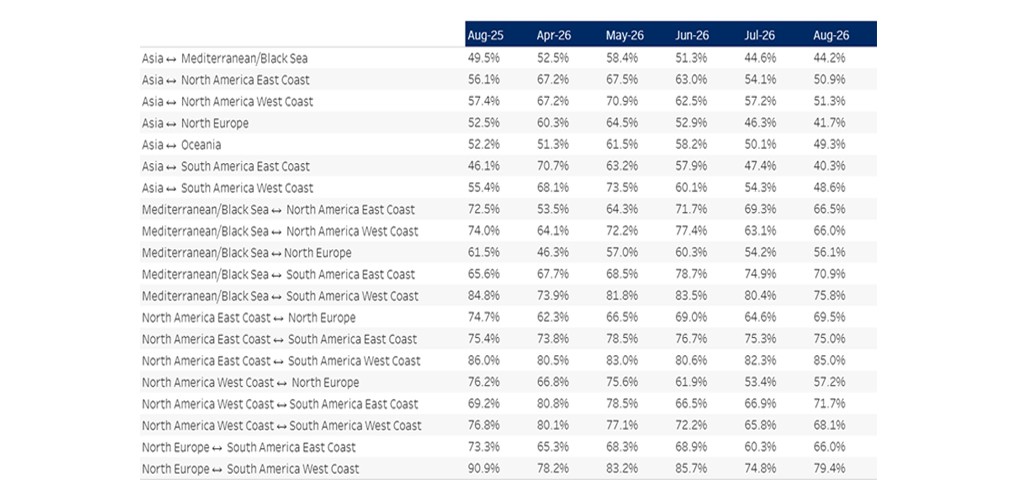 | | Aug-25 | Apr-26 | May-26 | Jun-26 | Jul-26 | Aug-26 |
|---|---|---|---|---|---|---|
| Asia ↔ Mediterranean/Black Sea | 49.5% | 52.5% | 58.4% | 51.3% | 44.6% | 44.2% |
| Asia ↔ North America East Coast | 56.1% | 67.2% | 67.5% | 63.0% | 54.1% | 50.9% |
| Asia ↔ North America West Coast | 57.4% | 67.2% | 70.9% | 62.5% | 57.2% | 51.3% |
| Asia ↔ North Europe | 52.5% | 60.3% | 64.5% | 52.9% | 46.3% | 41.7% |
| Asia ↔ Oceania | 52.2% | 51.3% | 61.5% | 58.2% | 50.1% | 49.3% |
| Asia ↔ South America East Coast | 46.1% | 70.7% | 63.2% | 57.9% | 47.4% | 40.3% |
| Asia ↔ South America West Coast | 55.4% | 68.1% | 73.5% | 60.1% | 54.3% | 48.6% |
| Mediterranean/Black Sea ↔ North America East Coast | 72.5% | 53.5% | 64.3% | 71.7% | 69.3% | 66.5% |
| Mediterranean/Black Sea ↔ North America West Coast | 74.0% | 64.1% | 72.2% | 77.4% | 63.1% | 66.0% |
| Mediterranean/Black Sea ↔ North Europe | 61.5% | 46.3% | 57.0% | 60.3% | 54.2% | 56.1% |
| Mediterranean/Black Sea ↔ South America East Coast | 65.6% | 67.7% | 68.5% | 78.7% | 74.9% | 70.9% |
| Mediterranean/Black Sea ↔ South America West Coast | 84.8% | 73.9% | 81.8% | 83.5% | 80.4% | 75.8% |
| North America East Coast ↔ North Europe | 74.7% | 62.3% | 66.5% | 69.0% | 64.6% | 69.5% |
| North America East Coast ↔ South America East Coast | 75.4% | 73.8% | 78.5% | 76.7% | 75.3% | 75.0% |
| North America East Coast ↔ South America West Coast | 86.0% | 80.5% | 83.0% | 80.6% | 82.3% | 85.0% |
| North America West Coast ↔ North Europe | 76.2% | 66.8% | 75.6% | 61.9% | 53.4% | 57.2% |
| North America West Coast ↔ South America East Coast | 69.2% | 80.8% | 78.5% | 66.5% | 66.9% | 71.7% |
| North America West Coast ↔ South America West Coast | 76.8% | 80.1% | 77.1% | 72.2% | 65.8% | 68.1% |
| North Europe ↔ South America East Coast | 73.3% | 65.3% | 68.3% | 68.9% | 60.3% | 66.0% |
| North Europe ↔ South America West Coast | 90.9% | 78.2% | 83.2% | 85.7% | 74.8% | 79.4% |